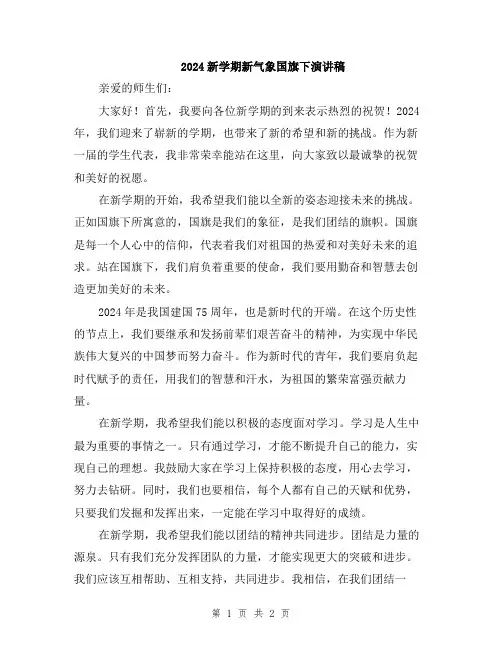 2024新学期新气象国旗下演讲稿

亲爱的师生们：

大家好！首先，我要向各位新学期的到来表示热烈的祝贺！2024年，我们迎来了崭新的学期，也带来了新的希望和新的挑战。作为新一届的学生代表，我非常荣幸能站在这里，向大家致以最诚挚的祝贺和美好的祝愿。

在新学期的开始，我希望我们能以全新的姿态迎接未来的挑战。正如国旗下所寓意的，国旗是我们的象征，是我们团结的旗帜。国旗是每一个人心中的信仰，代表着我们对祖国的热爱和对美好未来的追求。站在国旗下，我们肩负着重要的使命，我们要用勤奋和智慧去创造更加美好的未来。

2024年是我国建国75周年，也是新时代的开端。在这个历史性的节点上，我们要继承和发扬前辈们艰苦奋斗的精神，为实现中华民族伟大复兴的中国梦而努力奋斗。作为新时代的青年，我们要肩负起时代赋予的责任，用我们的智慧和汗水，为祖国的繁荣富强贡献力量。

在新学期，我希望我们能以积极的态度面对学习。学习是人生中最为重要的事情之一。只有通过学习，才能不断提升自己的能力，实现自己的理想。我鼓励大家在学习上保持积极的态度，用心去学习，努力去钻研。同时，我们也要相信，每个人都有自己的天赋和优势，只要我们发掘和发挥出来，一定能在学习中取得好的成绩。

在新学期，我希望我们能以团结的精神共同进步。团结是力量的源泉。只有我们充分发挥团队的力量，才能实现更大的突破和进步。我们应该互相帮助、互相支持，共同进步。我相信，在我们团结一

第 1 页 共 2 页